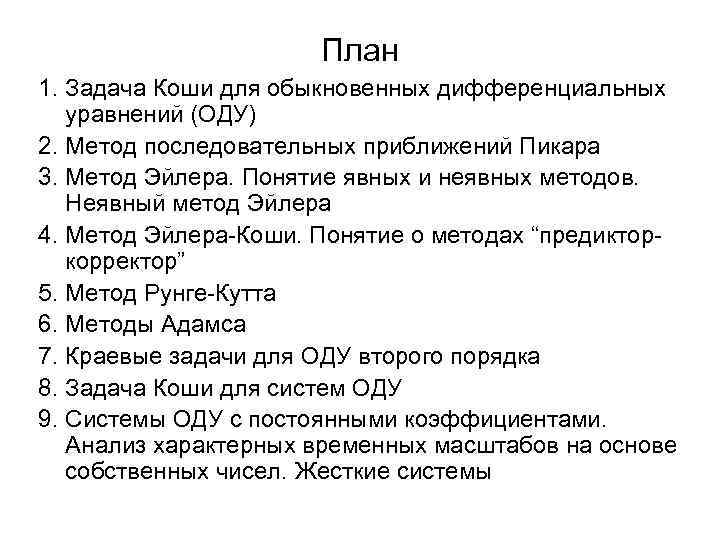 План

1. Задача Коши для обыкновенных дифференциальных уравнений (ОДУ)
2. Метод последовательных приближений Пикара
3. Метод Эйлера. Понятие явных и неявных методов. Неявный метод Эйлера
4. Метод Эйлера-Коши. Понятие о методах “предиктор-корректор”
5. Метод Рунге-Кутта
6. Методы Адамса
7. Краевые задачи для ОДУ второго порядка
8. Задача Коши для систем ОДУ
9. Системы ОДУ с постоянными коэффициентами. Анализ характерных временных масштабов на основе собственных чисел. Жесткие системы